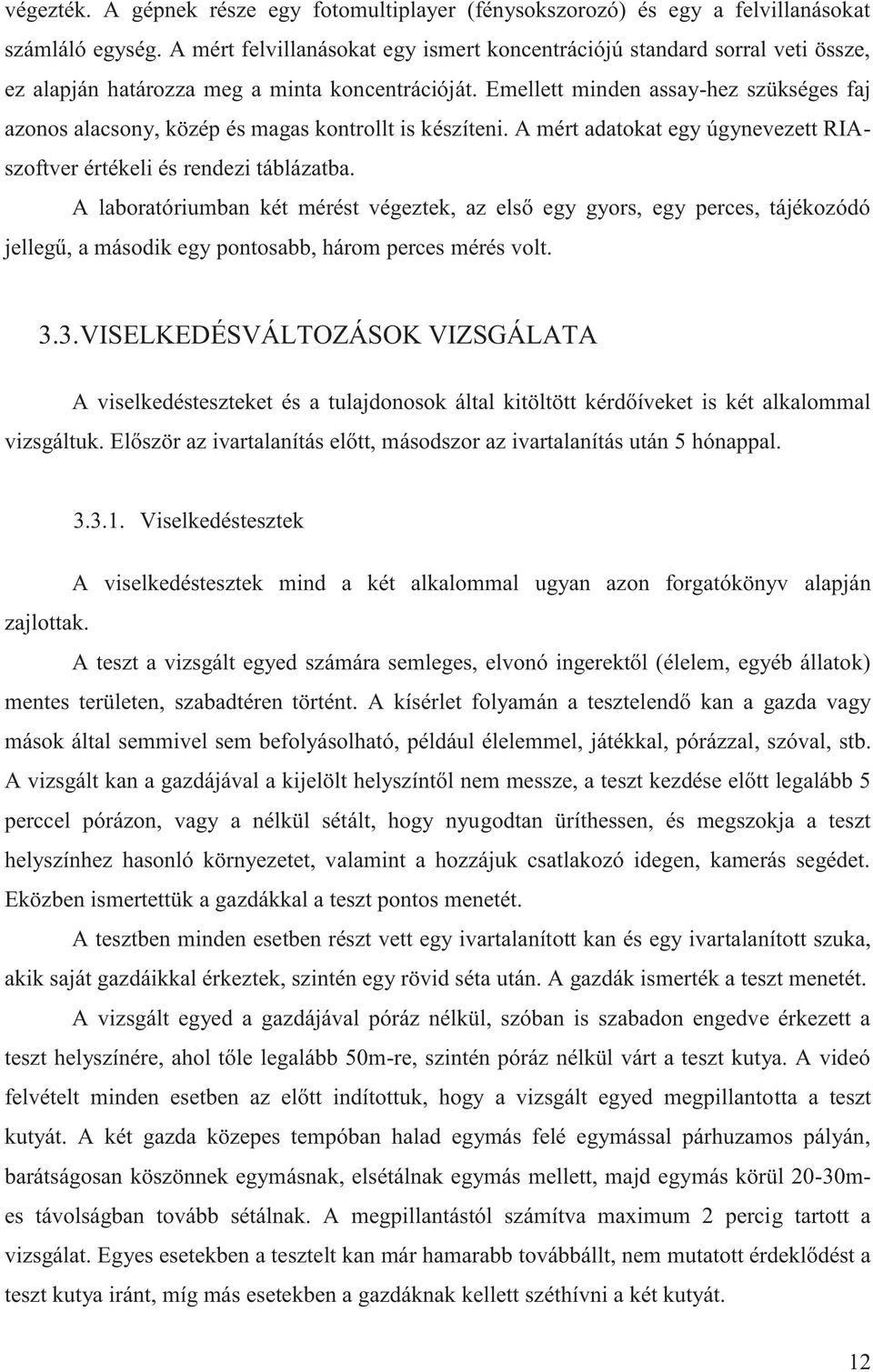 végezték. A gépnek része egy fotomultiplayer (fénysokszorozó) és egy a felvillanásokat számláló egység. A mért felvillanásokat egy ismert koncentrációjú standard sorral veti össze, ez alapján határozza meg a minta koncentrációját. Emellett minden assay-hez szükséges faj azonos alacsony, közép és magas kontrollt is készíteni. A mért adatokat egy úgynevezett RIA-szoftver értékeli és rendezi táblázatba.

A laboratóriumban két mérést végeztek, az első egy gyors, egy perces, tájékozódó jellegű, a második egy pontosabb, három perces mérés volt.

3.3. VISELKEDÉSVÁLTOZÁSOK VIZSGÁLATA

A viselkedésteszteket és a tulajdonosok által kitöltött kérdőíveket is két alkalommal vizsgáltuk. Először az ivartalanítás előtt, másodszor az ivartalanítás után 5 hónappal.

3.3.1. Viselkedéstesztek

A viselkedéstesztek mind a két alkalommal ugyan azon forgatókönyv alapján zajlottak.

A teszt a vizsgált egyed számára semleges, elvonó ingerektől (élelem, egyéb állatok) mentes területen, szabadtéren történt. A kísérlet folyamán a tesztelendő kan a gazda vagy mások által semmivel sem befolyásolható, például élelemmel, játékkal, pórázzal, szóval, stb. A vizsgált kan a gazdájával a kijelölt helyszíntől nem messze, a teszt kezdése előtt legalább 5 perccel pórázon, vagy a nélkül sétált, hogy nyugodtan üríthessen, és megszokja a teszt helyszínhez hasonló környezetet, valamint a hozzájuk csatlakozó idegen, kamerás segédet. Eközben ismertettük a gazdákkal a teszt pontos menetét.

A tesztben minden esetben részt vett egy ivartalanított kan és egy ivartalanított szuka, akik saját gazdáikkal érkeztek, szintén egy rövid séta után. A gazdák ismerték a teszt menetét.

A vizsgált egyed a gazdájával póráz nélkül, szóban is szabadon engedve érkezett a teszt helyszínére, ahol tőle legalább 50m-re, szintén póráz nélkül várt a teszt kutya. A videó felvételt minden esetben az előtt indítottuk, hogy a vizsgált egyed megpillantotta a teszt kutyát. A két gazda közepes tempóban halad egymás felé egymással párhuzamos pályán, barátságosan köszönnek egymásnak, elsétálnak egymás mellett, majd egymás körül 20-30m-es távolságban tovább sétálnak. A megpillantástól számítva maximum 2 percig tartott a vizsgálat. Egyes esetekben a tesztelt kan már hamarabb továbbállt, nem mutatott érdeklődést a teszt kutya iránt, míg más esetekben a gazdáknak kellett széthívni a két kutyát.

12